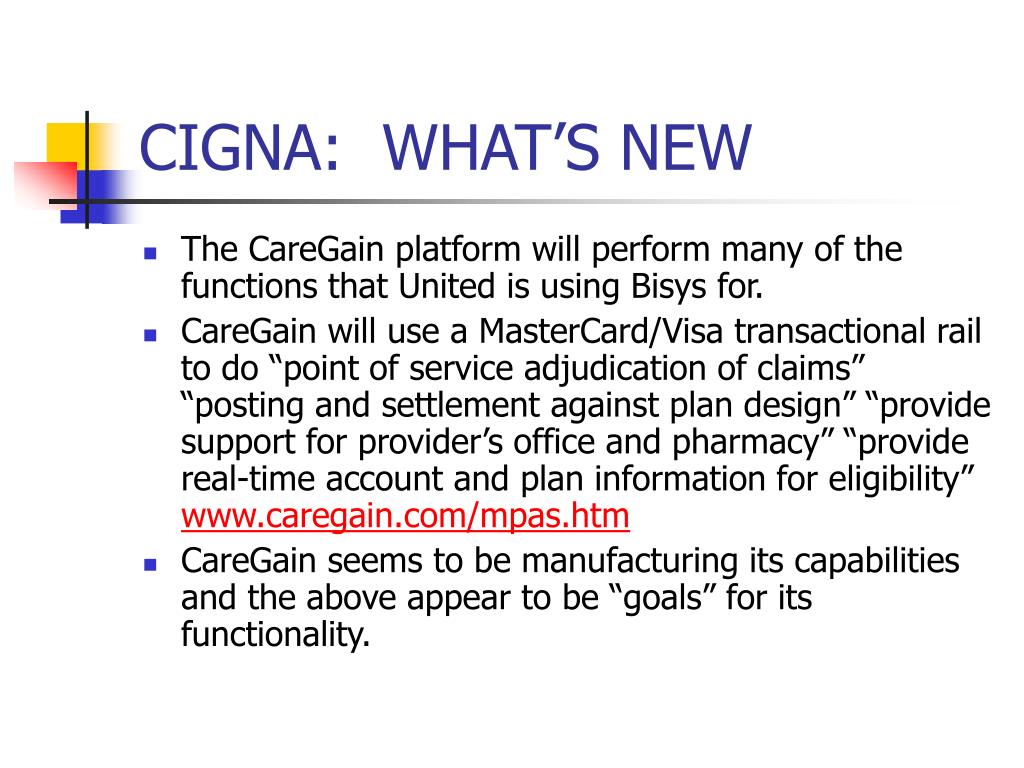 CIGNA:  WHAT’S NEW

- The CareGain platform will perform many of the functions that United is using Bisys for.
- CareGain will use a MasterCard/Visa transactional rail to do “point of service adjudication of claims” “posting and settlement against plan design” “provide support for provider’s office and pharmacy” “provide real-time account and plan information for eligibility” www.caregain.com/mpas.htm
- CareGain seems to be manufacturing its capabilities and the above appear to be “goals” for its functionality.